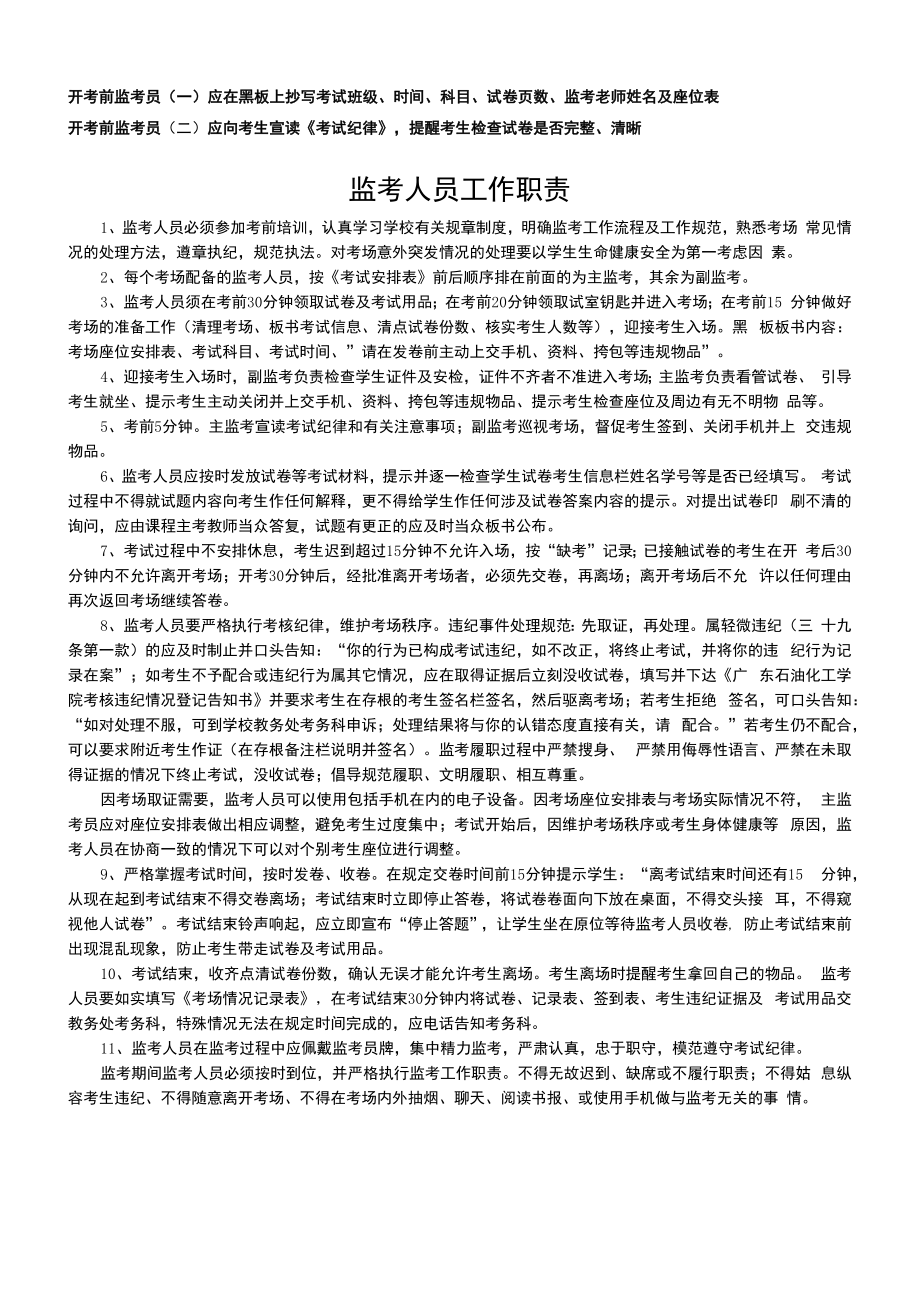 开考前监考员（一）应在黑板上抄写考试班级、时间、科目、试卷页数、监考老师姓名及座位表

开考前监考员（二）应向考生宣读《考试纪律》，提醒考生检查试卷是否完整、清晰

监考人员工作职责

1、监考人员必须参加考前培训，认真学习学校有关规章制度，明确监考工作流程及工作规范，熟悉考场 常见情况的处理方法，遵章执纪，规范执法。对考场意外突发情况的处理要以学生生命健康安全为第一考虑因 素。

2、每个考场配备的监考人员，按《考试安排表》前后顺序排在前面的为主监考，其余为副监考。

3、监考人员须在考前30分钟领取试卷及考试用品；在考前20分钟领取试室钥匙并进入考场；在考前15 分钟做好考场的准备工作（清理考场、板书考试信息、清点试卷份数、核实考生人数等），迎接考生入场。黑 板板书内容：考场座位安排表、考试科目、考试时间、”请在发卷前主动上交手机、资料、挎包等违规物品”。

4、迎接考生入场时，副监考负责检查学生证件及安检，证件不齐者不准进入考场；主监考负责看管试卷、 引导考生就坐、提示考生主动关闭并上交手机、资料、挎包等违规物品、提示考生检查座位及周边有无不明物 品等。

5、考前5分钟。主监考宣读考试纪律和有关注意事项；副监考巡视考场，督促考生签到、关闭手机并上 交违规物品。

6、监考人员应按时发放试卷等考试材料，提示并逐一检查学生试卷考生信息栏姓名学号等是否已经填写。 考试过程中不得就试题内容向考生作任何解释，更不得给学生作任何涉及试卷答案内容的提示。对提出试卷印 刷不清的询问，应由课程主考教师当众答复，试题有更正的应及时当众板书公布。

7、考试过程中不安排休息，考生迟到超过15分钟不允许入场，按“缺考”记录；已接触试卷的考生在开 考后30分钟内不允许离开考场；开考30分钟后，经批准离开考场者，必须先交卷，再离场；离开考场后不允 许以任何理由再次返回考场继续答卷。

8、监考人员要严格执行考核纪律，维护考场秩序。违纪事件处理规范：先取证，再处理。属轻微违纪（三 十九条第一款）的应及时制止并口头告知：“你的行为已构成考试违纪，如不改正，将终止考试，并将你的违 纪行为记录在案”；如考生不予配合或违纪行为属其它情况，应在取得证据后立刻没收试卷，填写并下达《广 东石油化工学院考核违纪情况登记告知书》并要求考生在存根的考生签名栏签名，然后驱离考场；若考生拒绝 签名，可口头告知：“如对处理不服，可到学校教务处考务科申诉；处理结果将与你的认错态度直接有关，请 配合。”若考生仍不配合，可以要求附近考生作证（在存根备注栏说明并签名）。监考履职过程中严禁搜身、 严禁用侮辱性语言、严禁在未取得证据的情况下终止考试，没收试卷；倡导规范履职、文明履职、相互尊重。

因考场取证需要，监考人员可以使用包括手机在内的电子设备。因考场座位安排表与考场实际情况不符， 主监考员应对座位安排表做出相应调整，避免考生过度集中；考试开始后，因维护考场秩序或考生身体健康等 原因，监考人员在协商一致的情况下可以对个别考生座位进行调整。

9、严格掌握考试时间，按时发卷、收卷。在规定交卷时间前15分钟提示学生：“离考试结束时间还有15 分钟，从现在起到考试结束不得交卷离场；考试结束时立即停止答卷，将试卷卷面向下放在桌面，不得交头接 耳，不得窥视他人试卷”。考试结束铃声响起，应立即宣布“停止答题”，让学生坐在原位等待监考人员收卷，防止考试结束前出现混乱现象，防止考生带走试卷及考试用品。

10、考试结束，收齐点清试卷份数，确认无误才能允许考生离场。考生离场时提醒考生拿回自己的物品。 监考人员要如实填写《考场情况记录表》，在考试结束30分钟内将试卷、记录表、签到表、考生违纪证据及 考试用品交教务处考务科，特殊情况无法在规定时间完成的，应电话告知考务科。

11、监考人员在监考过程中应佩戴监考员牌，集中精力监考，严肃认真，忠于职守，模范遵守考试纪律。

监考期间监考人员必须按时到位，并严格执行监考工作职责。不得无故迟到、缺席或不履行职责；不得姑 息纵容考生违纪、不得随意离开考场、不得在考场内外抽烟、聊天、阅读书报、或使用手机做与监考无关的事 情。